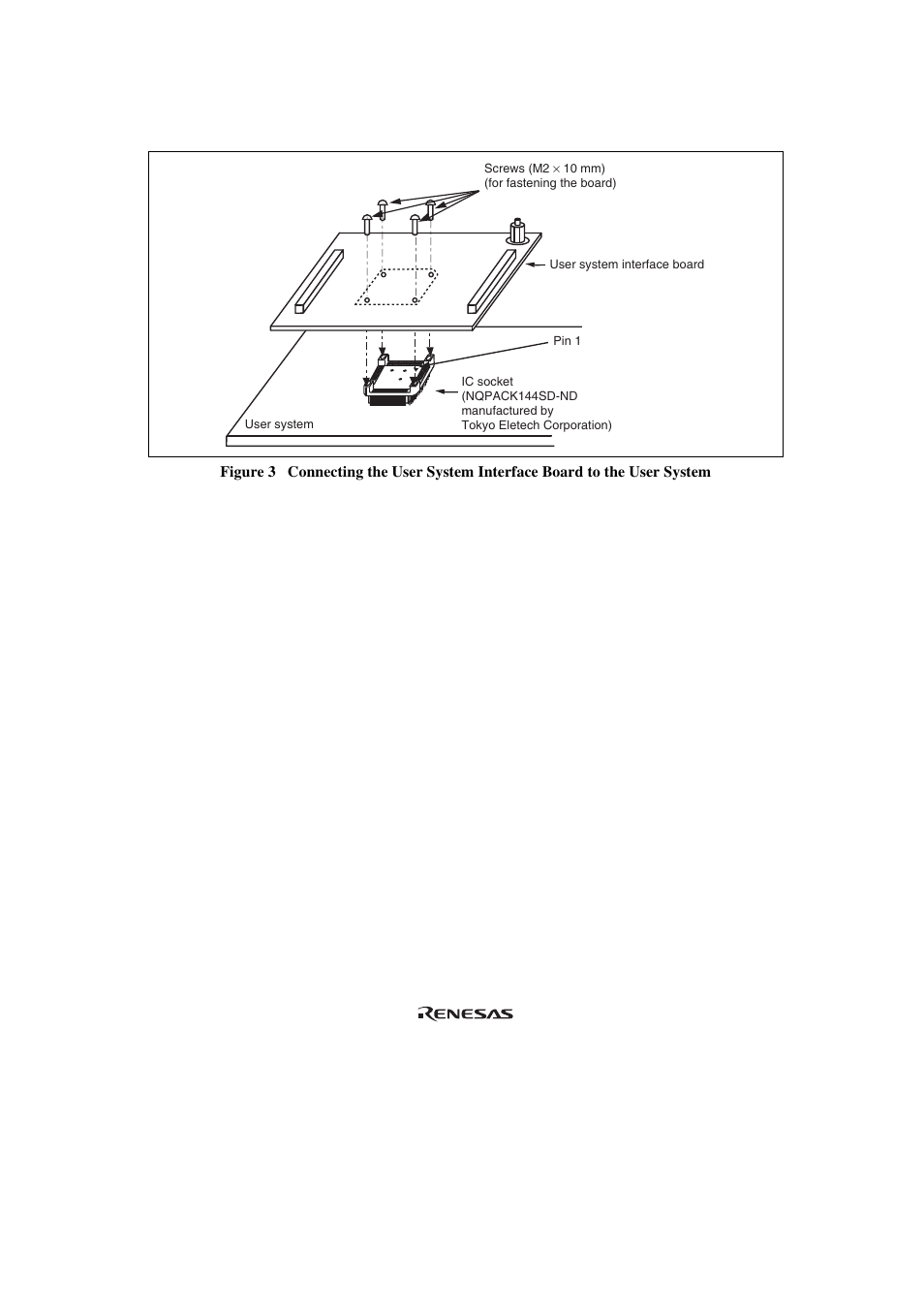 Screws (M2 $\times$ 10 mm)
(for fastening the board)

User system interface board

Pin 1

IC socket
(NQPACK144SD-ND
manufactured by
Tokyo Eletech Corporation)

User system

Figure 3 Connecting the User System Interface Board to the User System

RENESAS